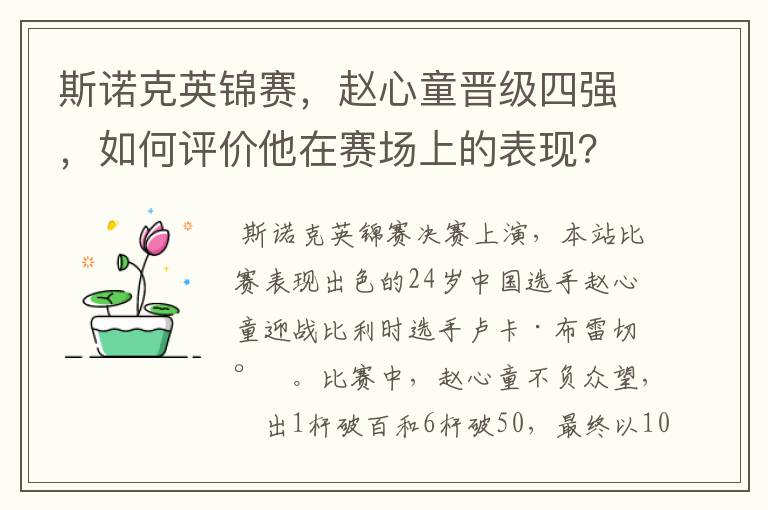 斯诺克英锦赛，赵心童晋级四强，如何评价他在赛场上的表现？

斯诺克英锦赛决赛上演，本站比赛表现出色的24岁中国选手赵心童迎战比利时选手卢卡·布雷切。　。比赛中，赵心童不负众望，出1杆破百和6杆破50，最终以10